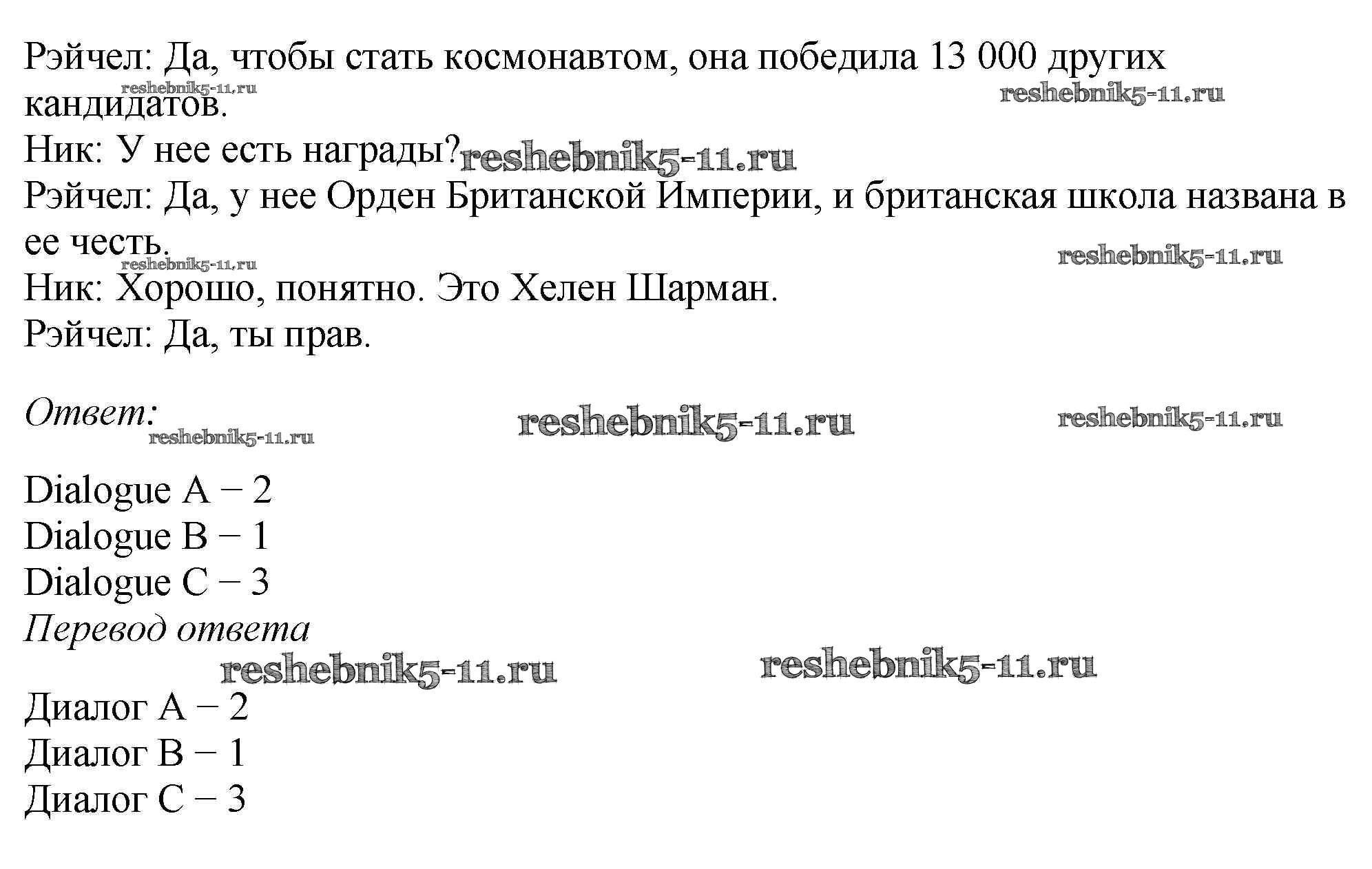 Рэйчел: Да, чтобы стать космонавтом, она победила 13 000 других кандидатов.
reshebnik5-11.ru reshebnik5-11.ru
Ник: У нее есть награды? reshebnik5-11.ru
Рэйчел: Да, у нее Орден Британской Империи, и британская школа названа в ее честь.
reshebnik5-11.ru reshebnik5-11.ru
Ник: Хорошо, понятно. Это Хелен Шарман.
Рэйчел: Да, ты прав.

Ответ: reshebnik5-11.ru reshebnik5-11.ru reshebnik5-11.ru

Dialogue A − 2
Dialogue B − 1
Dialogue C − 3
Перевод ответа
reshebnik5-11.ru reshebnik5-11.ru
Диалог A − 2
Диалог B − 1
Диалог C − 3